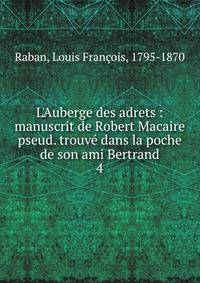 Raban, Louis François, 1795-1870

L'Auberge des adrets : manuscrit de Robert Macaire pseud. trouvé dans la poche de son ami Bertrand
4